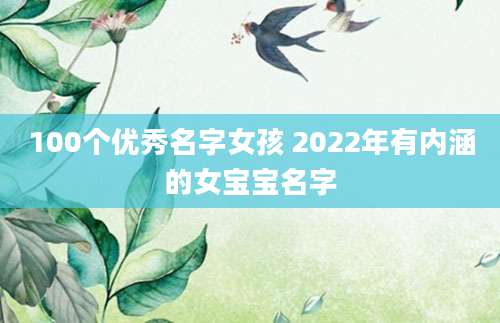 100个优秀名字女孩 2022年有内涵的女宝宝名字